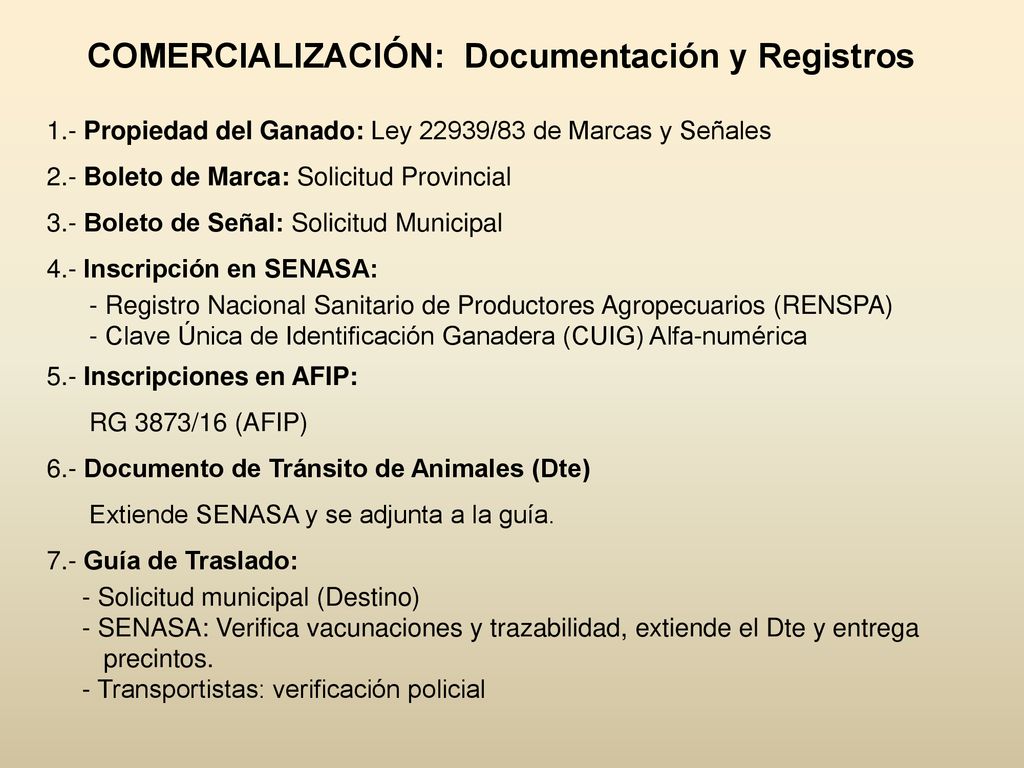 COMERCIALIZACIÓN: Documentación y Registros

1.- Propiedad del Ganado: Ley 22939/83 de Marcas y Señales

2.- Boleto de Marca: Solicitud Provincial

3.- Boleto de Señal: Solicitud Municipal

4.- Inscripción en SENASA:
- Registro Nacional Sanitario de Productores Agropecuarios (RENSPA)
- Clave Única de Identificación Ganadera (CUIG) Alfa-numérica

5.- Inscripciones en AFIP:
RG 3873/16 (AFIP)

6.- Documento de Tránsito de Animales (Dte)
Extiende SENASA y se adjunta a la guía.

7.- Guía de Traslado:
- Solicitud municipal (Destino)
- SENASA: Verifica vacunaciones y trazabilidad, extiende el Dte y entrega precintos.
- Transportistas: verificación policial